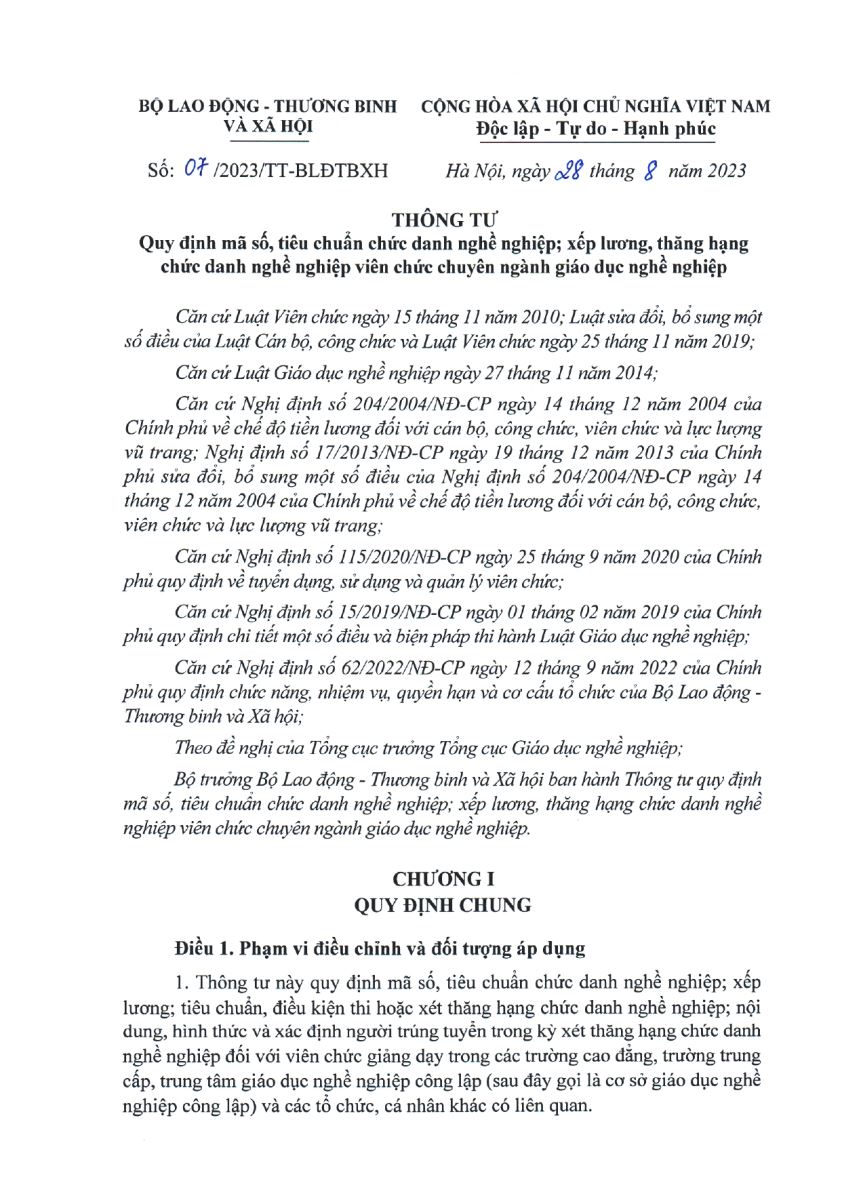 BỘ LAO ĐỘNG - THƯƠNG BINH VÀ XÃ HỘI

CỘNG HÒA XÃ HỘI CHỦ NGHĨA VIỆT NAM
Độc lập - Tự do - Hạnh phúc

Số: 07 /2023/TT-BLĐTBXH

Hà Nội, ngày 28 tháng 8 năm 2023

THÔNG TƯ
Quy định mã số, tiêu chuẩn chức danh nghề nghiệp; xếp lương, thăng hạng chức danh nghề nghiệp viên chức chuyên ngành giáo dục nghề nghiệp

Căn cứ Luật Viên chức ngày 15 tháng 11 năm 2010; Luật sửa đổi, bổ sung một số điều của Luật Cán bộ, công chức và Luật Viên chức ngày 25 tháng 11 năm 2019;

Căn cứ Luật Giáo dục nghề nghiệp ngày 27 tháng 11 năm 2014;

Căn cứ Nghị định số 204/2004/NĐ-CP ngày 14 tháng 12 năm 2004 của Chính phủ về chế độ tiền lương đối với cán bộ, công chức, viên chức và lực lượng vũ trang; Nghị định số 17/2013/NĐ-CP ngày 19 tháng 12 năm 2013 của Chính phủ sửa đổi, bổ sung một số điều của Nghị định số 204/2004/NĐ-CP ngày 14 tháng 12 năm 2004 của Chính phủ về chế độ tiền lương đối với cán bộ, công chức, viên chức và lực lượng vũ trang;

Căn cứ Nghị định số 115/2020/NĐ-CP ngày 25 tháng 9 năm 2020 của Chính phủ quy định về tuyển dụng, sử dụng và quản lý viên chức;

Căn cứ Nghị định số 15/2019/NĐ-CP ngày 01 tháng 02 năm 2019 của Chính phủ quy định chi tiết một số điều và biện pháp thi hành Luật Giáo dục nghề nghiệp;

Căn cứ Nghị định số 62/2022/NĐ-CP ngày 12 tháng 9 năm 2022 của Chính phủ quy định chức năng, nhiệm vụ, quyền hạn và cơ cấu tổ chức của Bộ Lao động - Thương binh và Xã hội;

Theo đề nghị của Tổng cục trưởng Tổng cục Giáo dục nghề nghiệp;

Bộ trưởng Bộ Lao động - Thương binh và Xã hội ban hành Thông tư quy định mã số, tiêu chuẩn chức danh nghề nghiệp; xếp lương, thăng hạng chức danh nghề nghiệp viên chức chuyên ngành giáo dục nghề nghiệp.

CHƯƠNG I
QUY ĐỊNH CHUNG

Điều 1. Phạm vi điều chỉnh và đối tượng áp dụng

1. Thông tư này quy định mã số, tiêu chuẩn chức danh nghề nghiệp; xếp lương; tiêu chuẩn, điều kiện thi hoặc xét thăng hạng chức danh nghề nghiệp; nội dung, hình thức và xác định người trúng tuyển trong kỳ xét thăng hạng chức danh nghề nghiệp đối với viên chức giảng dạy trong các trường cao đẳng, trường trung cấp, trung tâm giáo dục nghề nghiệp công lập (sau đây gọi là cơ sở giáo dục nghề nghiệp công lập) và các tổ chức, cá nhân khác có liên quan.